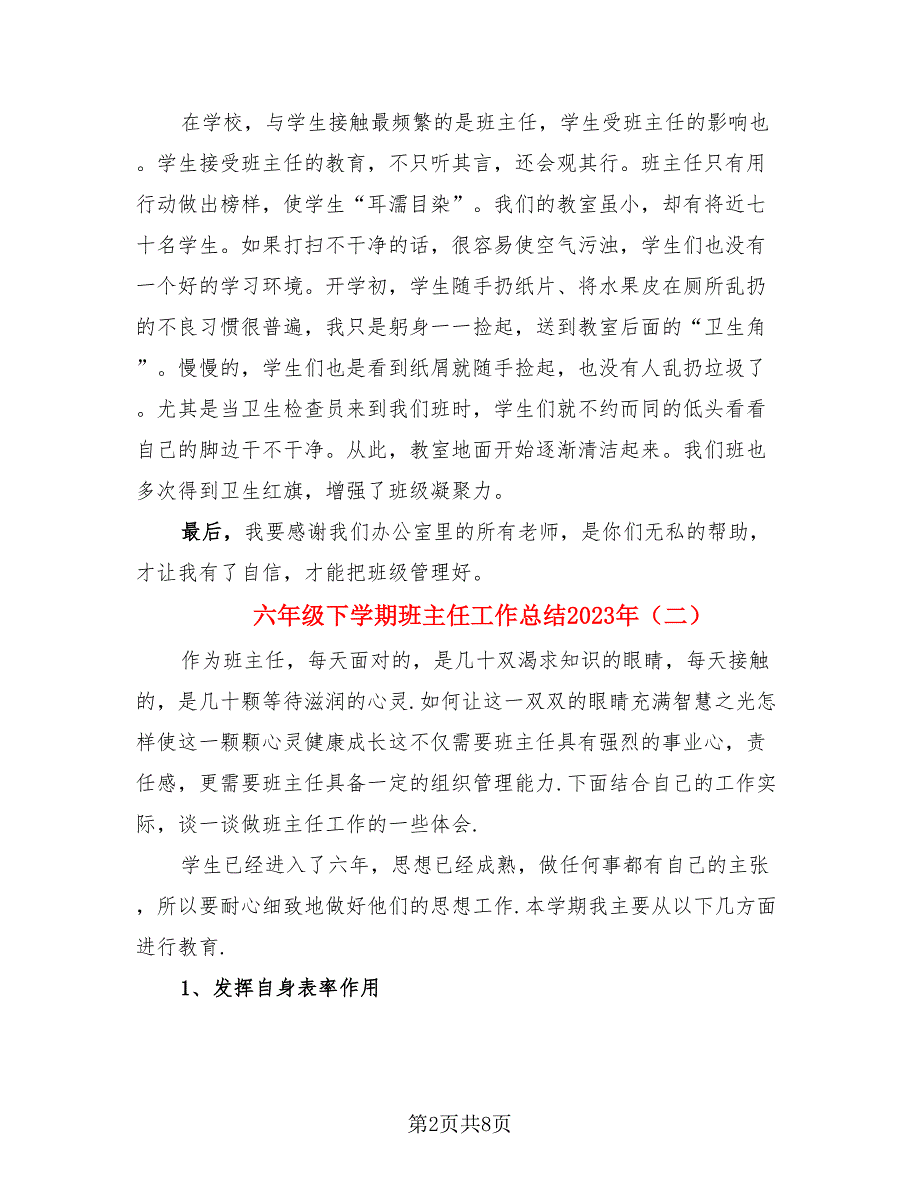 在学校，与学生接触最频繁的是班主任，学生受班主任的影响也。学生接受班主任的教育，不只听其言，还会观其行。班主任只有用行动做出榜样，使学生“耳濡目染”。我们的教室虽小，却有将近七十名学生。如果打扫不干净的话，很容易使空气污浊，学生们也没有一个好的学习环境。开学初，学生随手扔纸片、将水果皮在厕所乱扔的不良习惯很普遍，我只是躬身一一捡起，送到教室后面的“卫生角”。慢慢的，学生们也是看到纸屑就随手捡起，也没有人乱扔垃圾了。尤其是当卫生检查员来到我们班时，学生们就不约而同的低头看看自己的脚边干不干净。从此，教室地面开始逐渐清洁起来。我们班也多次得到卫生红旗，增强了班级凝聚力。

最后，我要感谢我们办公室里的所有老师，是你们无私的帮助，才让我有了自信，才能把班级管理好。

六年级下学期班主任工作总结2023年（二）

作为班主任，每天面对的，是几十双渴求知识的眼睛，每天接触的，是几十颗等待滋润的心灵.如何让这一双双的眼睛充满智慧之光怎样使这一颗颗心灵健康成长这不仅需要班主任具有强烈的事业心，责任感，更需要班主任具备一定的组织管理能力.下面结合自己的工作实际，谈一谈做班主任工作的一些体会.

学生已经进入了六年，思想已经成熟，做任何事都有自己的主张，所以要耐心细致地做好他们的思想工作.本学期我主要从以下几方面进行教育.

1、发挥自身表率作用

第2页共8页